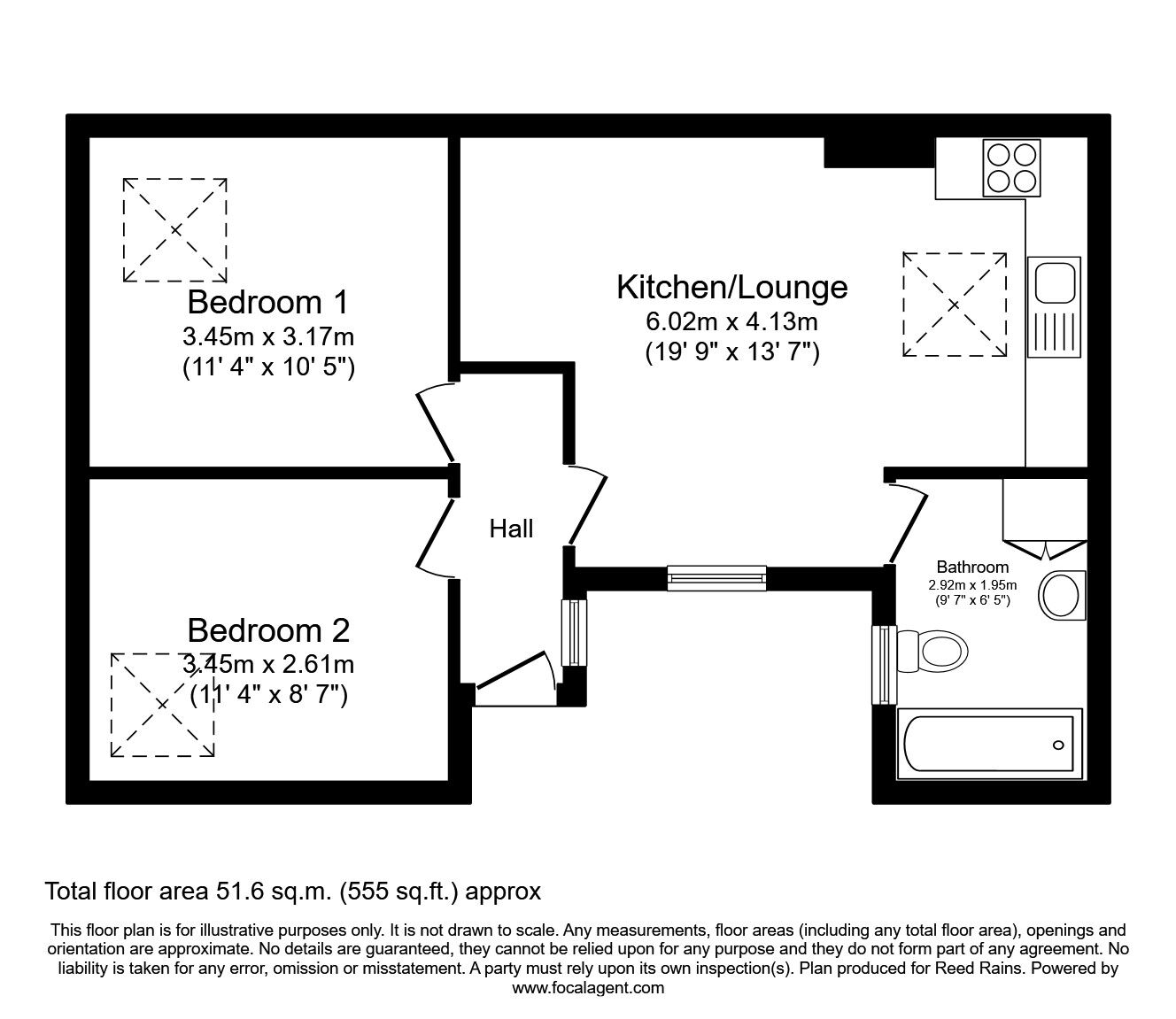 Bedroom 1
3.45m x 3.17m
(11' 4" x 10' 5")

Kitchen/Lounge
6.02m x 4.13m
(19' 9" x 13' 7")

Hall

Bathroom
2.92m x 1.95m
(9' 7" x 6' 5")

Bedroom 2
3.45m x 2.61m
(11' 4" x 8' 7")

Total floor area 51.6 sq.m. (555 sq.ft.) approx

This floor plan is for illustrative purposes only. It is not drawn to scale. Any measurements, floor areas (including any total floor area), openings and orientation are approximate. No details are guaranteed, they cannot be relied upon for any purpose and they do not form part of any agreement. No liability is taken for any error, omission or misstatement. A party must rely upon its own inspection(s). Plan produced for Reed Rains. Powered by www.focalagent.com